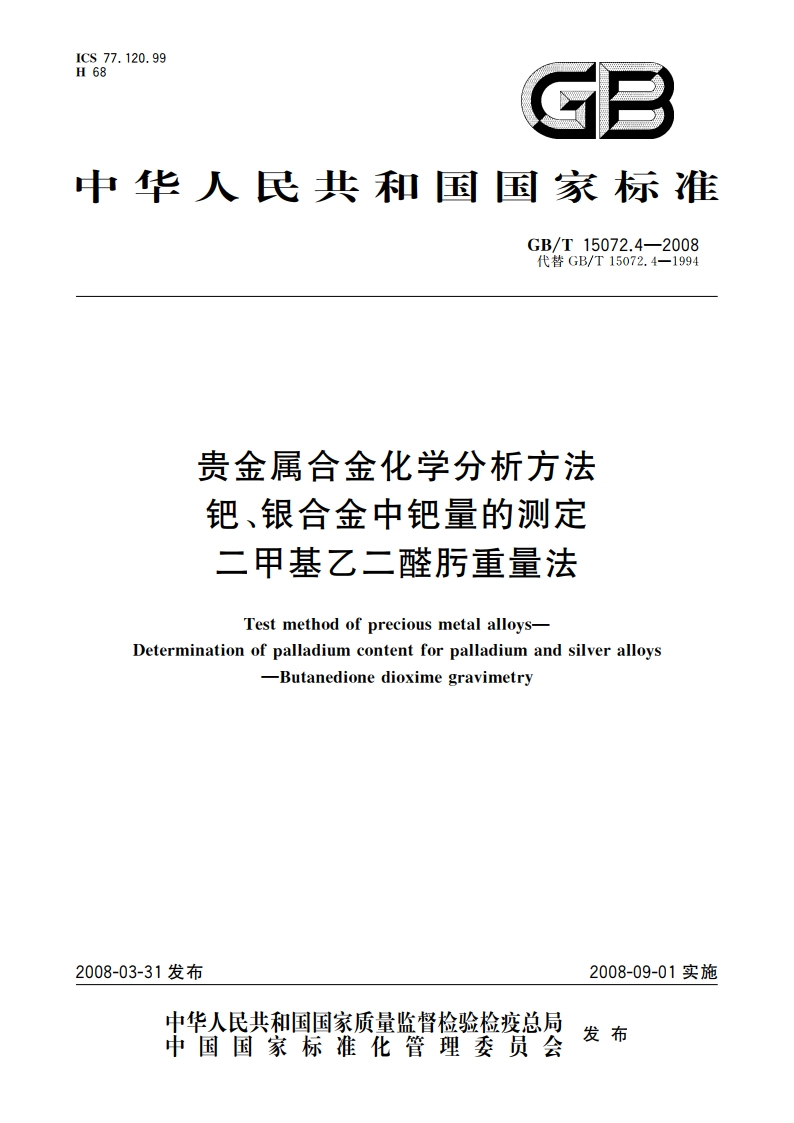 ICS 77.120.99
H 68

GB

中华人民共和国国家标准

GB/T 15072.4—2008
代替 GB/T 15072.4—1994

贵金属合金化学分析方法
钯、银合金中钯量的测定
二甲基乙二醛肟重量法

Test method of precious metal alloys—
Determination of palladium content for palladium and silver alloys
—Butanedione dioxime gravimetry

2008-03-31 发布

2008-09-01 实施

中华人民共和国国家质量监督检验检疫总局
中国国家标准化管理委员会
发布